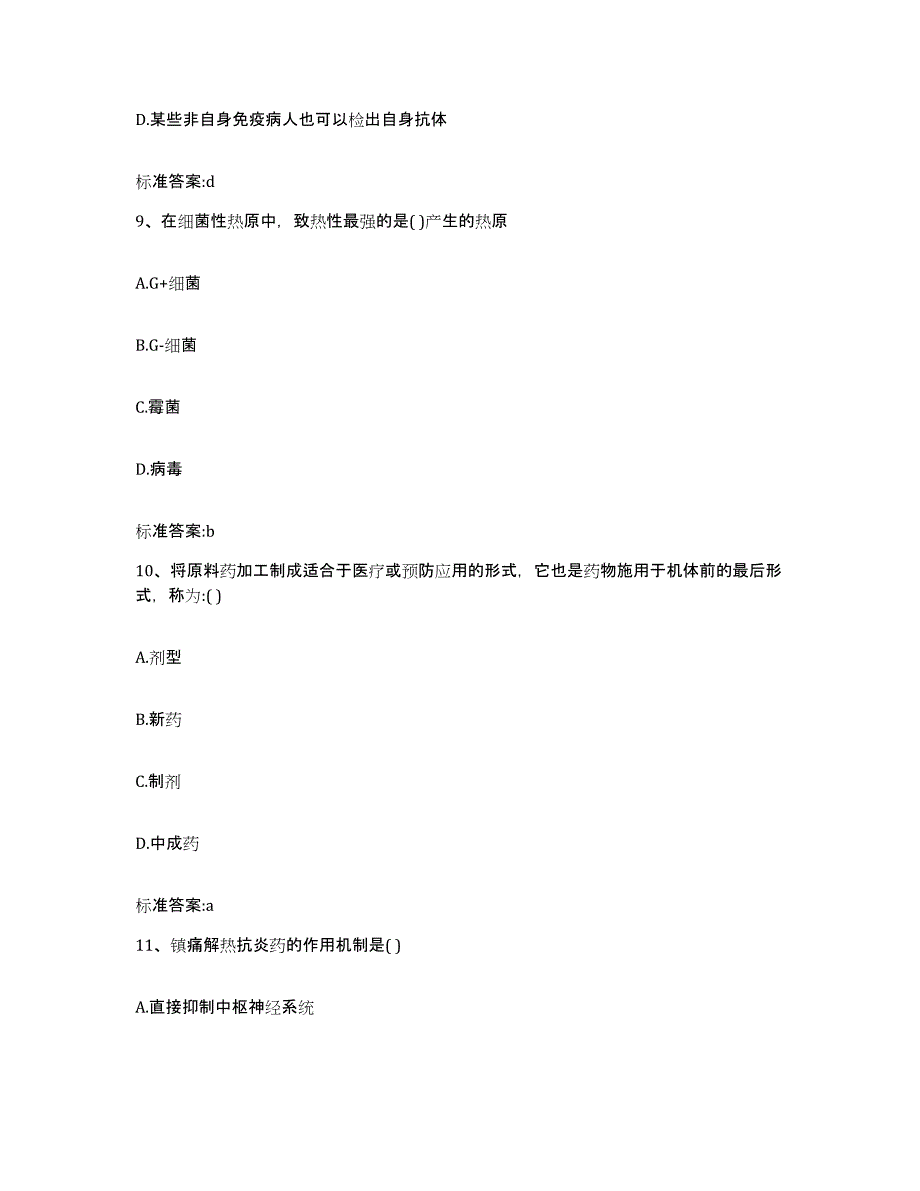 D.某些非自身免疫病人也可以检出自身抗体

标准答案:d

9、在细菌性热原中，致热性最强的是( )产生的热原

A.G+细菌

B.G-细菌

C.霉菌

D.病毒

标准答案:b

10、将原料药加工制成适合于医疗或预防应用的形式，它也是药物施用于机体前的最后形式，称为:( )

A.剂型

B.新药

C.制剂

D.中成药

标准答案:a

11、镇痛解热抗炎药的作用机制是( )

A.直接抑制中枢神经系统